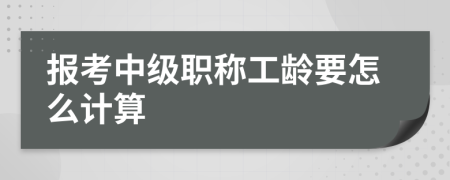 报考中级职称工龄要怎么计算